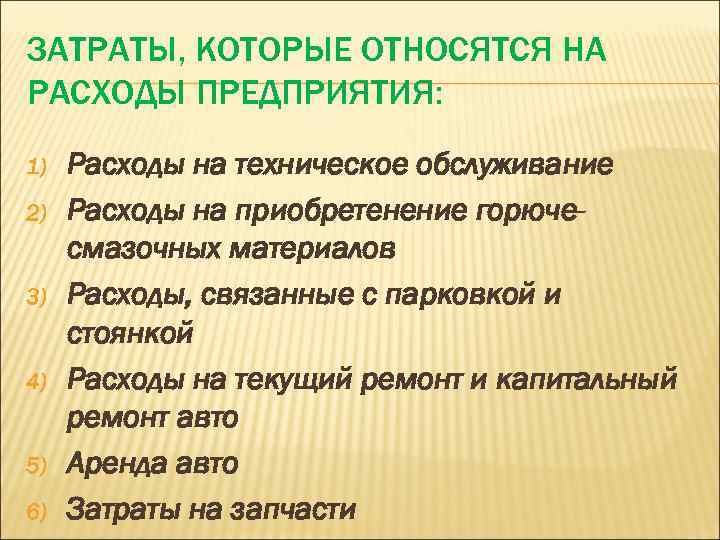 ЗАТРАТЫ, КОТОРЫЕ ОТНОСЯТСЯ НА РАСХОДЫ ПРЕДПРИЯТИЯ:

1) Расходы на техническое обслуживание
2) Расходы на приобретенение горюче-смазочных материалов
3) Расходы, связанные с парковкой и стоянкой
4) Расходы на текущий ремонт и капитальный ремонт авто
5) Аренда авто
6) Затраты на запчасти